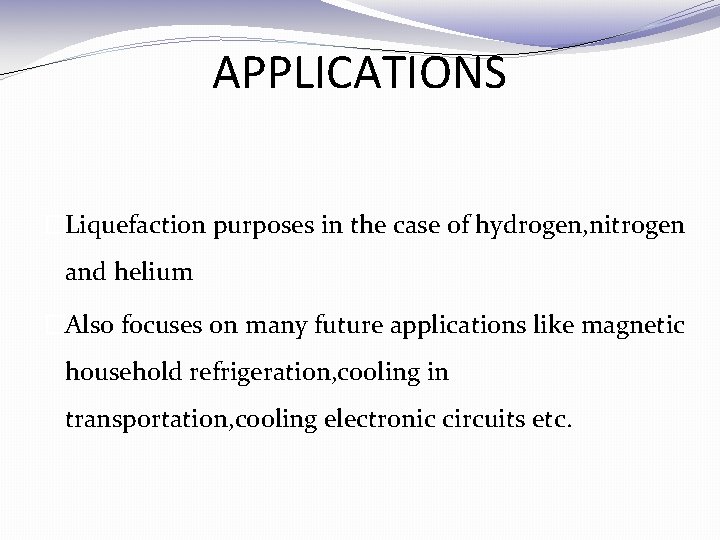 APPLICATIONS

Liquefaction purposes in the case of hydrogen,nitrogen and helium

Also focuses on many future applications like magnetic household refrigeration,cooling in transportation,cooling electronic circuits etc.